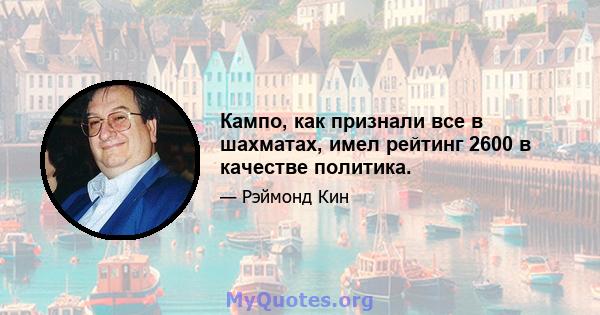 Кампо, как признали все в шахматах, имел рейтинг 2600 в качестве политика.

— Рэймонд Кин

MyQuotes.org